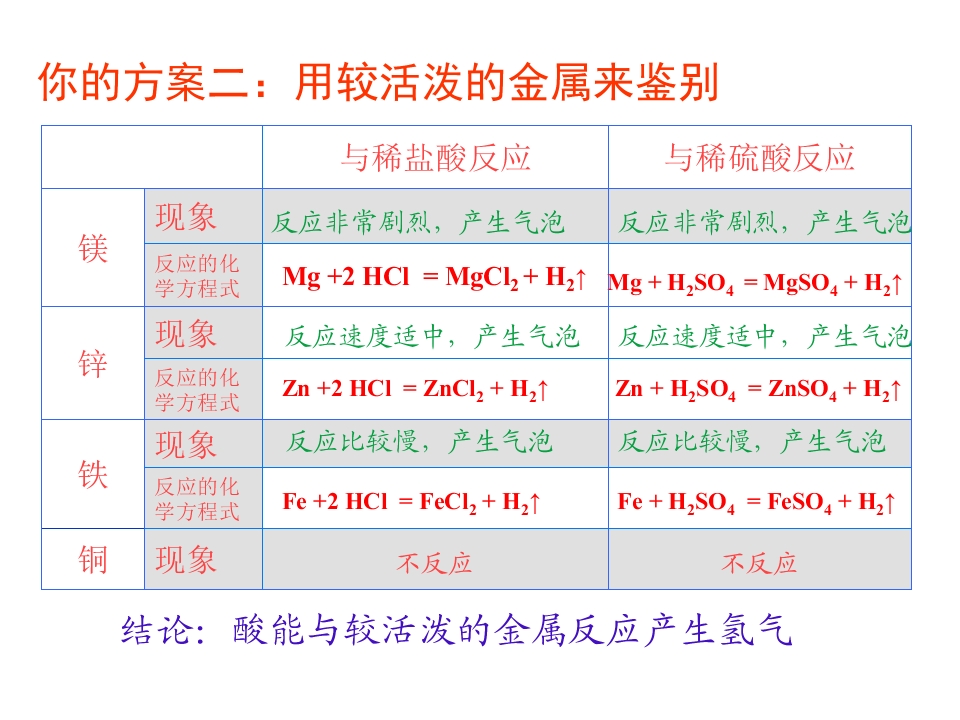 你的方案二：用较活泼的金属来鉴别

| | | 与稀盐酸反应 | 与稀硫酸反应 |
|---|---|---|---|
| 镁 | 现象 | 反应非常剧烈，产生气泡 | 反应非常剧烈，产生气泡 |
| | 反应的化学方程式 | $Mg + 2HCl = MgCl_2 + H_2\uparrow$ | $Mg + H_2SO_4 = MgSO_4 + H_2\uparrow$ |
| 锌 | 现象 | 反应速度适中，产生气泡 | 反应速度适中，产生气泡 |
| | 反应的化学方程式 | $Zn + 2HCl = ZnCl_2 + H_2\uparrow$ | $Zn + H_2SO_4 = ZnSO_4 + H_2\uparrow$ |
| 铁 | 现象 | 反应比较慢，产生气泡 | 反应比较慢，产生气泡 |
| | 反应的化学方程式 | $Fe + 2HCl = FeCl_2 + H_2\uparrow$ | $Fe + H_2SO_4 = FeSO_4 + H_2\uparrow$ |
| 铜 | 现象 | 不反应 | 不反应 |

结论：酸能与较活泼的金属反应产生氢气